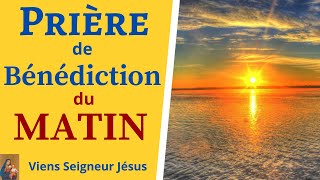 PRIÈRE
de
Bénédiction
du
MATIN

Viens Seigneur Jésus